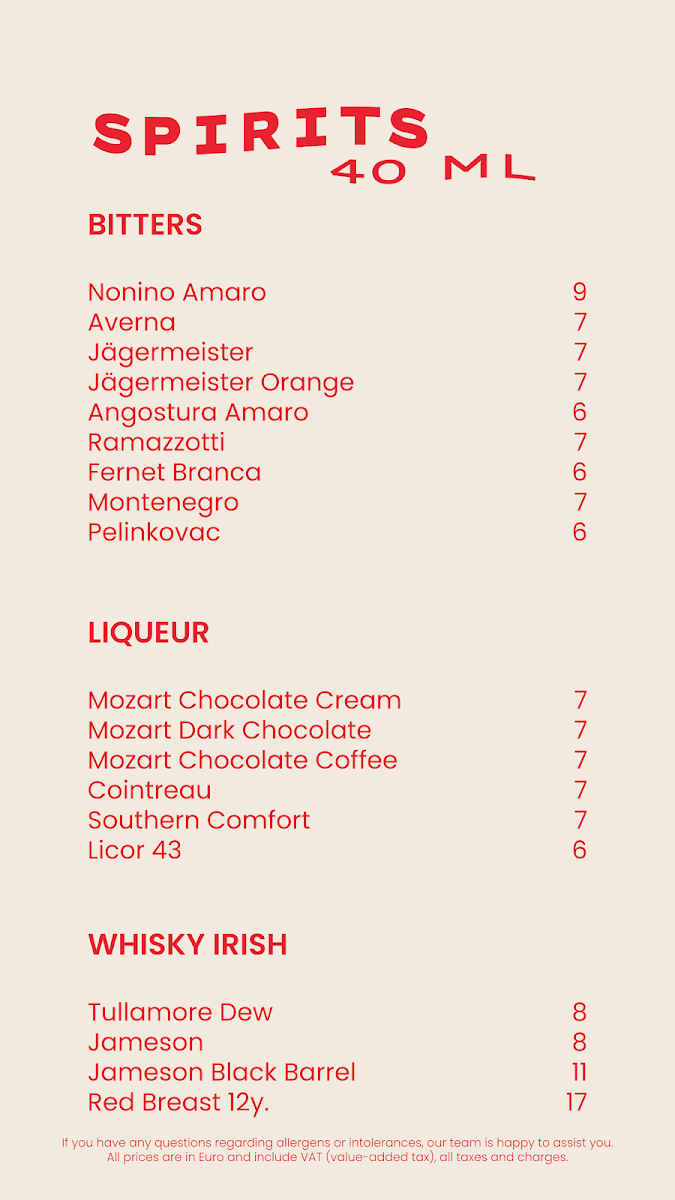 SPIRITS
40 ML

BITTERS

| | |
|---|---|
| Nonino Amaro | 9 |
| Averna | 7 |
| Jägermeister | 7 |
| Jägermeister Orange | 7 |
| Angostura Amaro | 6 |
| Ramazzotti | 7 |
| Fernet Branca | 6 |
| Montenegro | 7 |
| Pelinkovac | 6 |

LIQUEUR

| | |
|---|---|
| Mozart Chocolate Cream | 7 |
| Mozart Dark Chocolate | 7 |
| Mozart Chocolate Coffee | 7 |
| Cointreau | 7 |
| Southern Comfort | 7 |
| Licor 43 | 6 |

WHISKY IRISH

| | |
|---|---|
| Tullamore Dew | 8 |
| Jameson | 8 |
| Jameson Black Barrel | 11 |
| Red Breast 12y. | 17 |

If you have any questions regarding allergens or intolerances, our team is happy to assist you.
All prices are in Euro and include VAT (value-added tax), all taxes and charges.